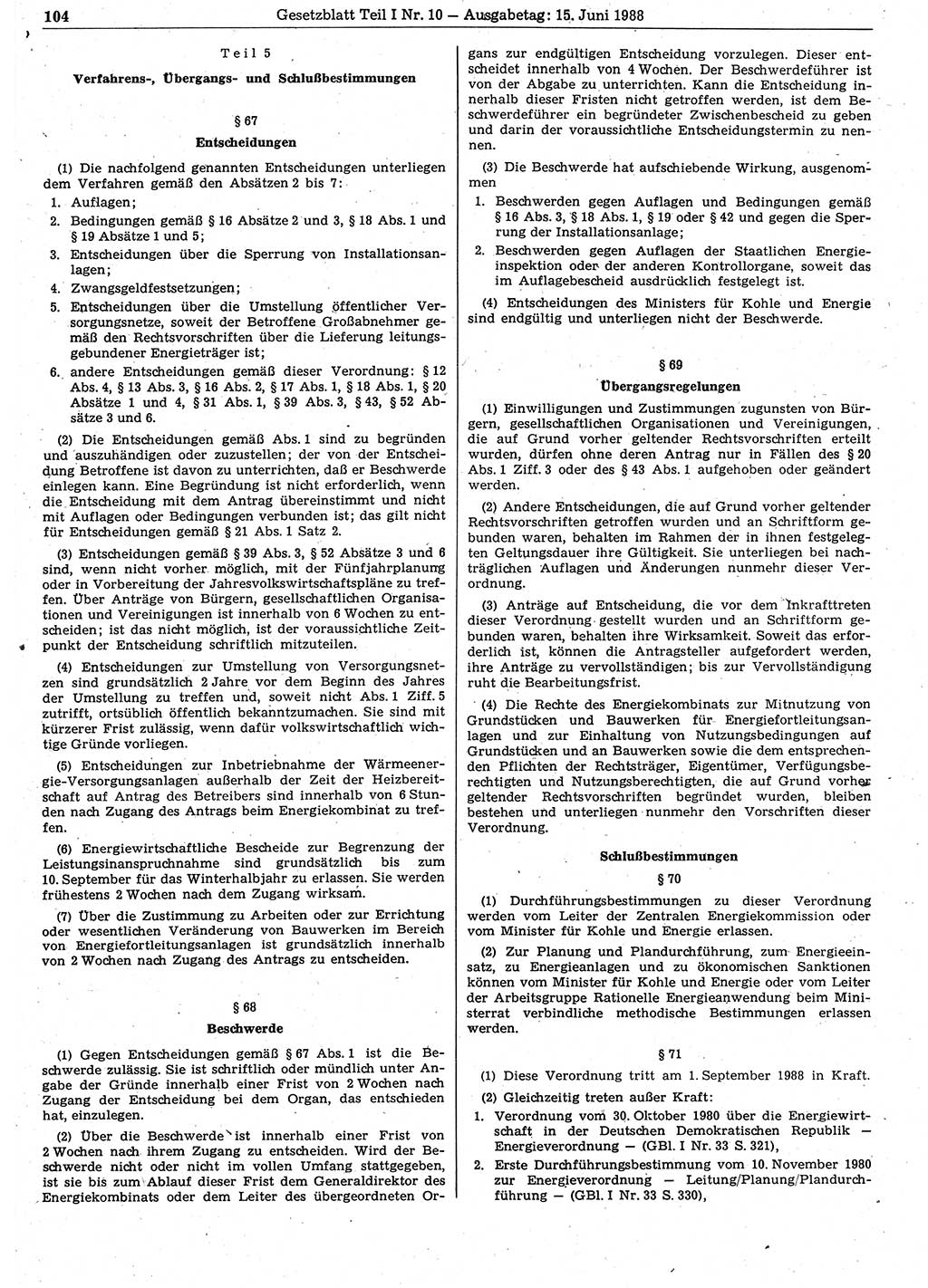 104 Gesetzblatt Teil I Nr. 10 — Ausgabetag: 15. Juni 1988

Teil 5

Verfahrens-, Übergangs- und Schlußbestimmungen

§ 67

Entscheidungen

(1) Die nachfolgend genannten Entscheidungen unterliegen dem Verfahren gemäß den Absätzen 2 bis 7:

1. Auflagen;
2. Bedingungen gemäß § 16 Absätze 2 und 3, § 18 Abs. 1 und § 19 Absätze 1 und 5;
3. Entscheidungen über die Sperrung von Installationsanlagen;
4. Zwangsgeldfestsetzungen;
5. Entscheidungen über die Umstellung öffentlicher Versorgungsnetze, soweit der Betroffene Großabnehmer gemäß den Rechtsvorschriften über die Lieferung leitungsgebundener Energieträger ist;
6. andere Entscheidungen gemäß dieser Verordnung: § 12 Abs. 4, § 13 Abs. 3, § 16 Abs. 2, § 17 Abs. 1, § 18 Abs. 1, § 20 Absätze 1 und 4, § 31 Abs. 1, § 39 Abs. 3, § 43, § 52 Absätze 3 und 6.

(2) Die Entscheidungen gemäß Abs. 1 sind zu begründen und auszuhändigen oder zuzustellen; der von der Entscheidung Betroffene ist davon zu unterrichten, daß er Beschwerde einlegen kann. Eine Begründung ist nicht erforderlich, wenn die Entscheidung mit dem Antrag übereinstimmt und nicht mit Auflagen oder Bedingungen verbunden ist; das gilt nicht für Entscheidungen gemäß § 21 Abs. 1 Satz 2.

(3) Entscheidungen gemäß § 39 Abs. 3, § 52 Absätze 3 und 6 sind, wenn nicht vorher möglich, mit der Fünfjahrplanung oder in Vorbereitung der Jahresvolkswirtschaftspläne zu treffen. Über Anträge von Bürgern, gesellschaftlichen Organisationen und Vereinigungen ist innerhalb von 6 Wochen zu entscheiden; ist das nicht möglich, ist der voraussichtliche Zeitpunkt der Entscheidung schriftlich mitzuteilen.

(4) Entscheidungen zur Umstellung von Versorgungsnetzen sind grundsätzlich 2 Jahre vor dem Beginn des Jahres der Umstellung zu treffen und, soweit nicht Abs. 1 Ziff. 5 zutrifft, ortsüblich öffentlich bekanntzumachen. Sie sind mit kürzerer Frist zulässig, wenn dafür volkswirtschaftlich wichtige Gründe vorliegen.

(5) Entscheidungen zur Inbetriebnahme der Wärmeenergie-Versorgungsanlagen außerhalb der Zeit der Heizbereitschaft auf Antrag des Betreibers sind innerhalb von 6 Stunden nach Zugang des Antrags beim Energiekombinat zu treffen.

(6) Energiewirtschaftliche Bescheide zur Begrenzung der Leistungsinanspruchnahme sind grundsätzlich bis zum 10. September für das Winterhalbjahr zu erlassen. Sie werden frühestens 2 Wochen nach dem Zugang wirksam.

(7) Über die Zustimmung zu Arbeiten oder zur Errichtung oder wesentlichen Veränderung von Bauwerken im Bereich von Energiefortleitungsanlagen ist grundsätzlich innerhalb von 2 Wochen nach Zugang des Antrags zu entscheiden.

§ 68

Beschwerde

(1) Gegen Entscheidungen gemäß § 67 Abs. 1 ist die Beschwerde zulässig. Sie ist schriftlich oder mündlich unter Angabe der Gründe innerhalb einer Frist von 2 Wochen nach Zugang der Entscheidung bei dem Organ, das entschieden hat, einzulegen.

(2) Über die Beschwerde ist innerhalb einer Frist von 2 Wochen nach ihrem Zugang zu entscheiden. Wird der Beschwerde nicht oder nicht im vollen Umfang stattgegeben, ist sie bis zum Ablauf dieser Frist dem Generaldirektor des Energiekombinats oder dem Leiter des übergeordneten Organs zur endgültigen Entscheidung vorzulegen. Dieser entscheidet innerhalb von 4 Wochen. Der Beschwerdeführer ist von der Abgabe zu unterrichten. Kann die Entscheidung innerhalb dieser Fristen nicht getroffen werden, ist dem Beschwerdeführer ein begründeter Zwischenbescheid zu geben und darin der voraussichtliche Entscheidungstermin zu nennen.

(3) Die Beschwerde hat aufschiebende Wirkung, ausgenommen

1. Beschwerden gegen Auflagen und Bedingungen gemäß § 16 Abs. 3, § 18 Abs. 1, § 19 oder § 42 und gegen die Sperrung der Installationsanlage;
2. Beschwerden gegen Auflagen der Staatlichen Energieinspektion oder der anderen Kontrollorgane, soweit das im Auflagebescheid ausdrücklich festgelegt ist.

(4) Entscheidungen des Ministers für Kohle und Energie sind endgültig und unterliegen nicht der Beschwerde.

§ 69

Übergangsregelungen

(1) Einwilligungen und Zustimmungen zugunsten von Bürgern, gesellschaftlichen Organisationen und Vereinigungen, die auf Grund vorher geltender Rechtsvorschriften erteilt wurden, dürfen ohne deren Antrag nur in Fällen des § 20 Abs. 1 Ziff. 3 oder des § 43 Abs. 1 aufgehoben oder geändert werden.

(2) Andere Entscheidungen, die auf Grund vorher geltender Rechtsvorschriften getroffen wurden und an Schriftform gebunden waren, behalten im Rahmen der in ihnen festgelegten Geltungsdauer ihre Gültigkeit. Sie unterliegen bei nachträglichen Auflagen und Änderungen nunmehr dieser Verordnung.

(3) Anträge auf Entscheidung, die vor dem Inkrafttreten dieser Verordnung gestellt wurden und an Schriftform gebunden waren, behalten ihre Wirksamkeit. Soweit das erforderlich ist, können die Antragsteller aufgefordert werden, ihre Anträge zu vervollständigen; bis zur Vervollständigung ruht die Bearbeitungsfrist.

(4) Die Rechte des Energiekombinats zur Mitnutzung von Grundstücken und Bauwerken für Energiefortleitungsanlagen und zur Einhaltung von Nutzungsbedingungen auf Grundstücken und an Bauwerken sowie die dem entsprechenden Pflichten der Rechtsträger, Eigentümer, Verfügungsberechtigten und Nutzungsberechtigten, die auf Grund vorher geltender Rechtsvorschriften begründet wurden, bleiben bestehen und unterliegen nunmehr den Vorschriften dieser Verordnung.

Schlußbestimmungen

§ 70

(1) Durchführungsbestimmungen zu dieser Verordnung werden vom Leiter der Zentralen Energiekommission oder vom Minister für Kohle und Energie erlassen.

(2) Zur Planung und Plandurchführung, zum Energieeinsatz, zu Energieanlagen und zu ökonomischen Sanktionen können vom Minister für Kohle und Energie oder vom Leiter der Arbeitsgruppe Rationelle Energieanwendung beim Ministerrat verbindliche methodische Bestimmungen erlassen werden.

§ 71

(1) Diese Verordnung tritt am 1. September 1988 in Kraft.

(2) Gleichzeitig treten außer Kraft:

1. Verordnung vom 30. Oktober 1980 über die Energiewirtschaft in der Deutschen Demokratischen Republik — Energieverordnung — (GBl. I Nr. 33 S. 321),
2. Erste Durchführungsbestimmung vom 10. November 1980 zur Energieverordnung — Leitung/Planung/Plandurchführung — (GBl. I Nr. 33 S. 330),